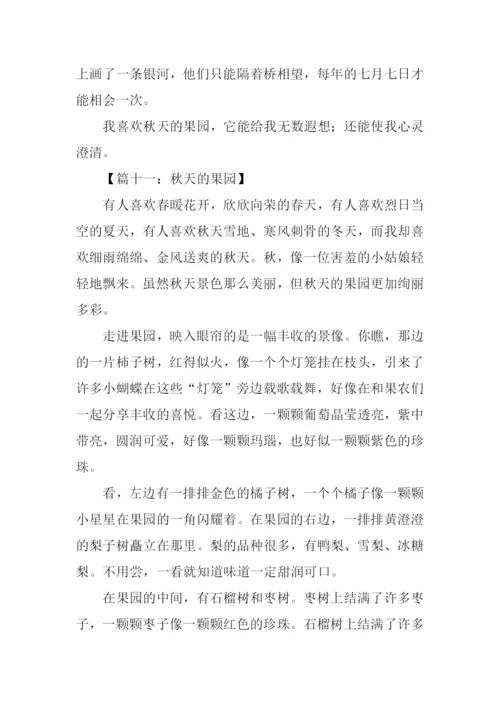 上画了一条银河，他们只能隔着桥相望，每年的七月七日才能相会一次。

我喜欢秋天的果园，它能给我无数遐想；还能使我心灵澄清。

【篇十一：秋天的果园】

有人喜欢春暖花开，欣欣向荣的春天，有人喜欢烈日当空的夏天，有人喜欢秋天雪地、寒风刺骨的冬天，而我却喜欢细雨绵绵、金风送爽的秋天。秋，像一位害羞的小姑娘轻轻地飘来。虽然秋天景色那么美丽，但秋天的果园更加绚丽多彩。

走进果园，映入眼帘的是一幅丰收的景像。你瞧，那边的一片柿子树，红得似火，像一个个灯笼挂在枝头，引来了许多小蝴蝶在这些“灯笼”旁边载歌载舞，好像在和果农们一起分享丰收的喜悦。看这边，一颗颗葡萄晶莹透亮，紫中带亮，圆润可爱，好像一颗颗玛瑙，也好似一颗颗紫色的珍珠。

看，左边有一排排金色的橘子树，一个个橘子像一颗颗小星星在果园的一角闪耀着。在果园的右边，一排排黄澄澄的梨子树矗立在那里。梨的品种很多，有鸭梨、雪梨、冰糖梨。不用尝，一看就知道味道一定甜润可口。

在果园的中间，有石榴树和枣树。枣树上结满了许多枣子，一颗颗枣子像一颗颗红色的珍珠。石榴树上结满了许多